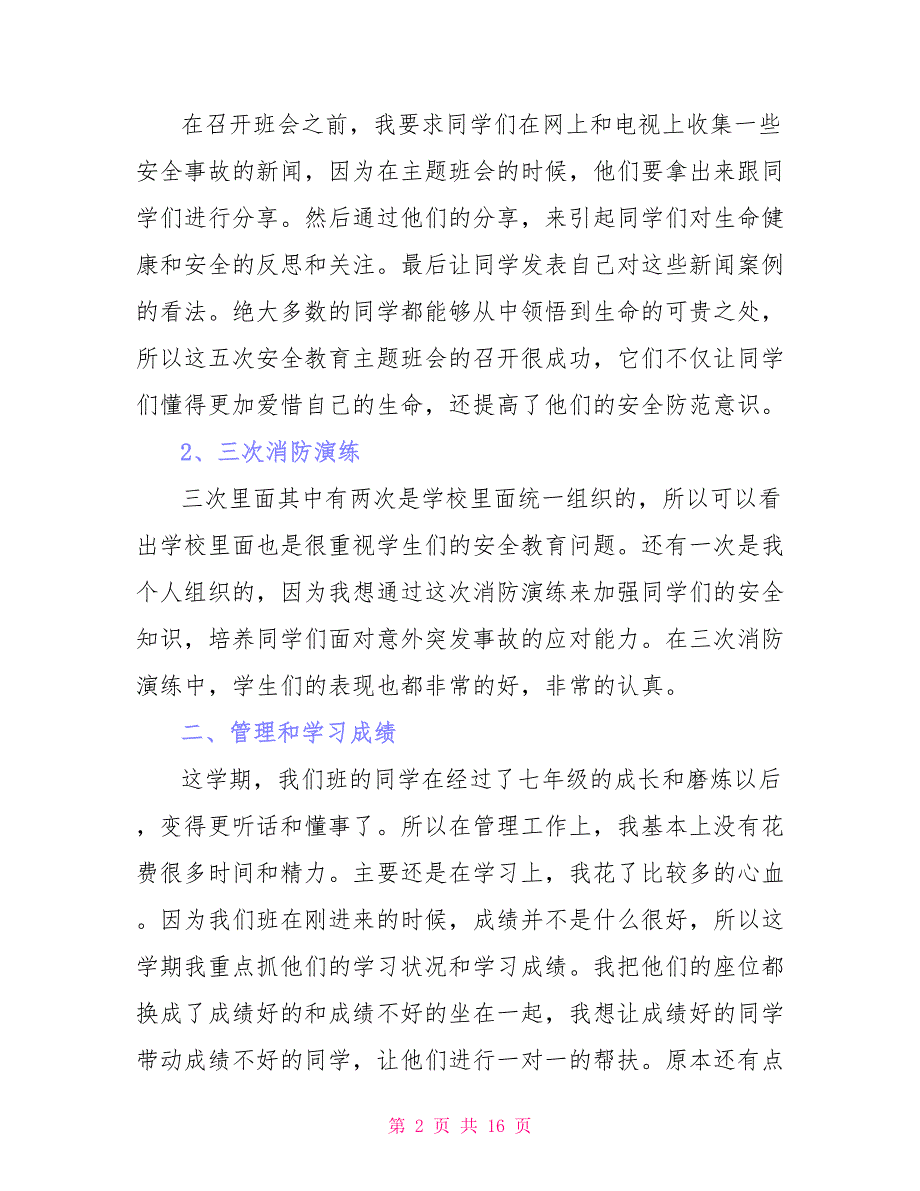 在召开班会之前，我要求同学们在网上和电视上收集一些安全事故的新闻，因为在主题班会的时候，他们要拿出来跟同学们进行分享。然后通过他们的分享，来引起同学们对生命健康和安全的反思和关注。最后让同学发表自己对这些新闻案例的看法。绝大多数的同学都能够从中领悟到生命的可贵之处，所以这五次安全教育主题班会的召开很成功，它们不仅让同学们懂得更加爱惜自己的生命，还提高了他们的安全防范意识。

2、三次消防演练

三次里面其中有两次是学校里面统一组织的，所以可以看出学校里面也是很重视学生们的安全教育问题。还有一次是我个人组织的，因为我想通过这次消防演练来加强同学们的安全知识，培养同学们面对意外突发事故的应对能力。在三次消防演练中，学生们的表现也都非常的好，非常的认真。

二、管理和学习成绩

这学期，我们班的同学在经过了七年级的成长和磨炼以后，变得更听话和懂事了。所以在管理工作上，我基本上没有花费很多时间和精力。主要还是在学习上，我花了比较多的心血。因为我们班在刚进来的时候，成绩并不是什么很好，所以这学期我重点抓他们的学习状况和学习成绩。我把他们的座位都换成了成绩好的和成绩不好的坐在一起，我想让成绩好的同学带动成绩不好的同学，让他们进行一对一的帮扶。原本还有点

第 2 页 共 16 页